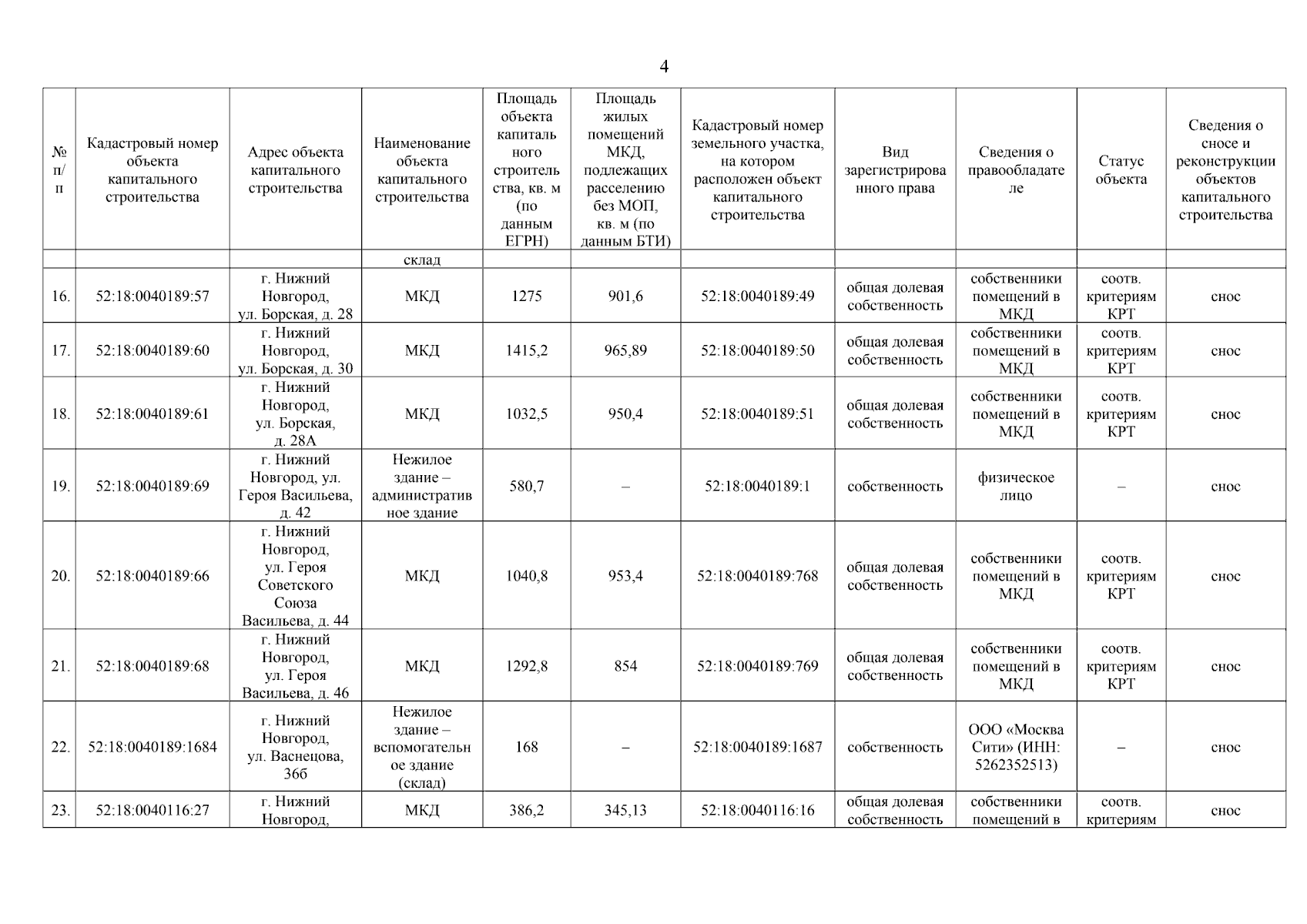 4

| № п/п | Кадастровый номер объекта капитального строительства | Адрес объекта капитального строительства | Наименование объекта капитального строительства | Площадь объекта капитального строительства, кв. м (по данным ЕГРН) | Площадь жилых помещений МКД, подлежащих расселению без МОП, кв. м (по данным БТИ) | Кадастровый номер земельного участка, на котором расположен объект капитального строительства | Вид зарегистрированного права | Сведения о правообладателе | Статус объекта | Сведения о сносе и реконструкции объектов капитального строительства |
|---|---|---|---|---|---|---|---|---|---|---|
| | | | склад | | | | | | | |
| 16. | 52:18:0040189:57 | г. Нижний Новгород, ул. Борская, д. 28 | МКД | 1275 | 901,6 | 52:18:0040189:49 | общая долевая собственность | собственники помещений в МКД | соотв. критериям КРТ | снос |
| 17. | 52:18:0040189:60 | г. Нижний Новгород, ул. Борская, д. 30 | МКД | 1415,2 | 965,89 | 52:18:0040189:50 | общая долевая собственность | собственники помещений в МКД | соотв. критериям КРТ | снос |
| 18. | 52:18:0040189:61 | г. Нижний Новгород, ул. Борская, д. 28А | МКД | 1032,5 | 950,4 | 52:18:0040189:51 | общая долевая собственность | собственники помещений в МКД | соотв. критериям КРТ | снос |
| 19. | 52:18:0040189:69 | г. Нижний Новгород, ул. Героя Васильева, д. 42 | Нежилое здание – административное здание | 580,7 | – | 52:18:0040189:1 | собственность | физическое лицо | – | снос |
| 20. | 52:18:0040189:66 | г. Нижний Новгород, ул. Героя Советского Союза Васильева, д. 44 | МКД | 1040,8 | 953,4 | 52:18:0040189:768 | общая долевая собственность | собственники помещений в МКД | соотв. критериям КРТ | снос |
| 21. | 52:18:0040189:68 | г. Нижний Новгород, ул. Героя Васильева, д. 46 | МКД | 1292,8 | 854 | 52:18:0040189:769 | общая долевая собственность | собственники помещений в МКД | соотв. критериям КРТ | снос |
| 22. | 52:18:0040189:1684 | г. Нижний Новгород, ул. Васнецова, 36б | Нежилое здание – вспомогательное здание (склад) | 168 | – | 52:18:0040189:1687 | собственность | ООО «Москва Сити» (ИНН: 5262352513) | – | снос |
| 23. | 52:18:0040116:27 | г. Нижний Новгород, | МКД | 386,2 | 345,13 | 52:18:0040116:16 | общая долевая собственность | собственники помещений в | соотв. критериям | снос |